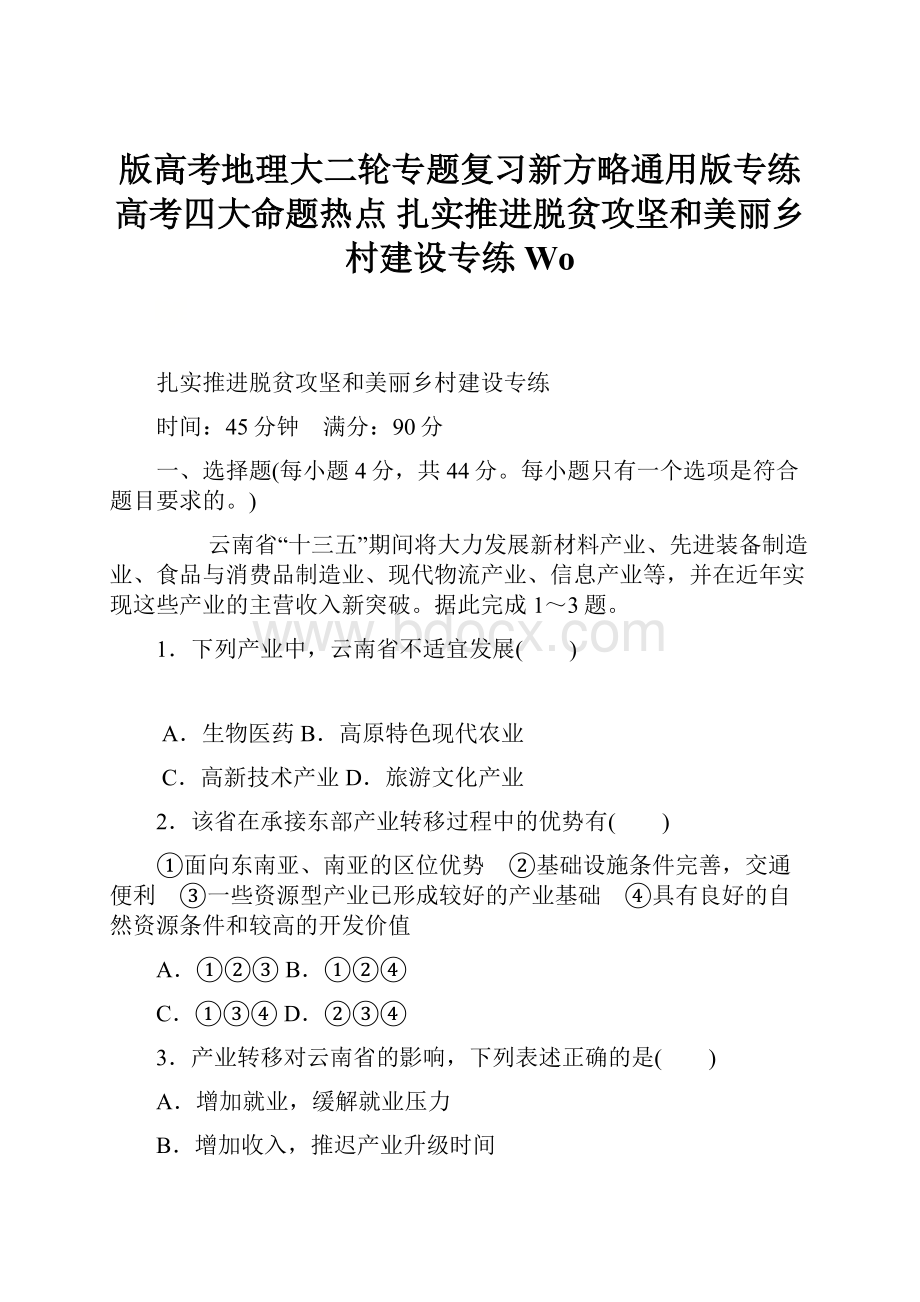 版高考地理大二轮专题复习新方略通用版专练高考四大命题热点 扎实推进脱贫攻坚和美丽乡村建设专练 Wo

扎实推进脱贫攻坚和美丽乡村建设专练

时间：45 分钟　满分：90 分

一、选择题(每小题 4 分，共 44 分。每小题只有一个选项是符合题目要求的。)

云南省“十三五”期间将大力发展新材料产业、先进装备制造业、食品与消费品制造业、现代物流产业、信息产业等，并在近年实现这些产业的主营收入新突破。据此完成 1～3 题。

www.bdocx.com

1．下列产业中，云南省不适宜发展(　　)

A．生物医药 B．高原特色现代农业

C．高新技术产业 D．旅游文化产业

2．该省在承接东部产业转移过程中的优势有(　　)

①面向东南亚、南亚的区位优势　②基础设施条件完善，交通便利　③一些资源型产业已形成较好的产业基础　④具有良好的自然资源条件和较高的开发价值

A．①②③ B．①②④

C．①③④ D．②③④

3．产业转移对云南省的影响，下列表述正确的是(　　)

A．增加就业，缓解就业压力

B．增加收入，推迟产业升级时间